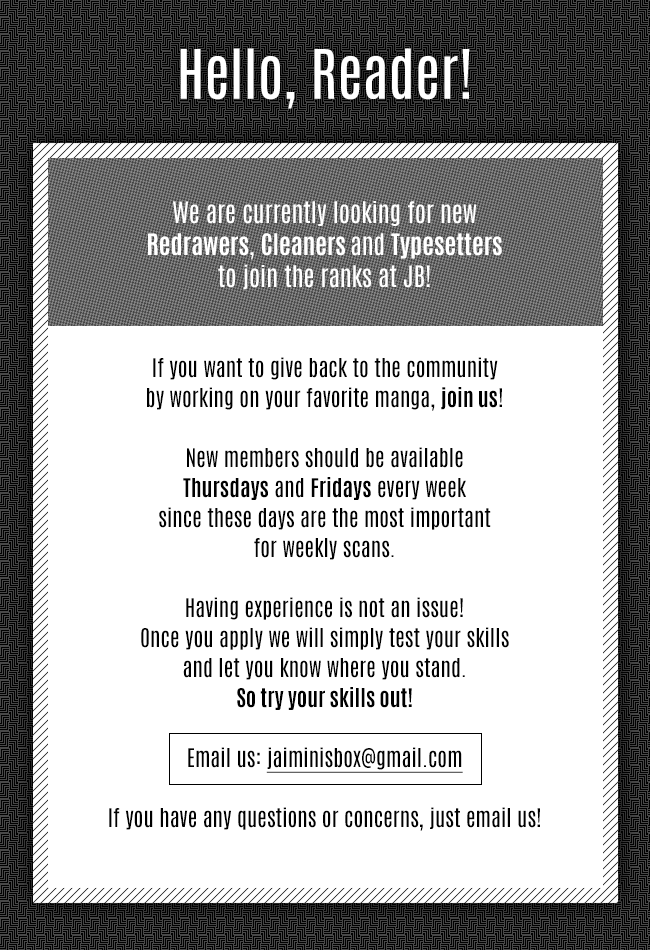 Hello, Reader!

We are currently looking for new Redrawers, Cleaners and Typesetters to join the ranks at JB!

If you want to give back to the community by working on your favorite manga, join us!

New members should be available Thursdays and Fridays every week since these days are the most important for weekly scans.

Having experience is not an issue! Once you apply we will simply test your skills and let you know where you stand. So try your skills out!

Email us: jaiminisbox@gmail.com

If you have any questions or concerns, just email us!